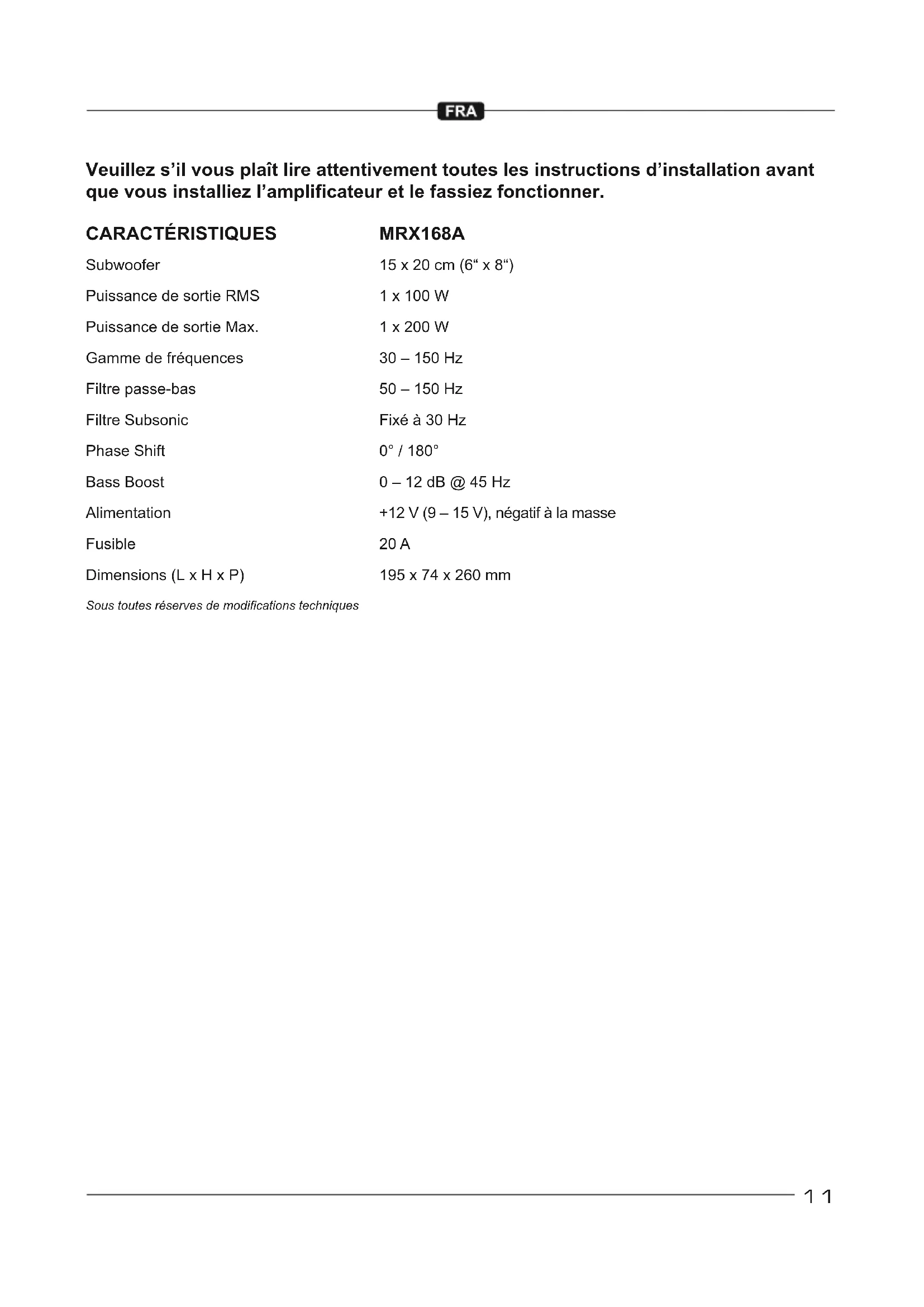 FRA

Veuillez s’il vous plaît lire attentivement toutes les instructions d’installation avant que vous installiez l’amplificateur et le fassiez fonctionner.

| CARACTÉRISTIQUES | MRX168A |
|---|---|
| Subwoofer | 15 x 20 cm (6“ x 8“) |
| Puissance de sortie RMS | 1 x 100 W |
| Puissance de sortie Max. | 1 x 200 W |
| Gamme de fréquences | 30 – 150 Hz |
| Filtre passe-bas | 50 – 150 Hz |
| Filtre Subsonic | Fixé à 30 Hz |
| Phase Shift | 0° / 180° |
| Bass Boost | 0 – 12 dB @ 45 Hz |
| Alimentation | +12 V (9 – 15 V), négatif à la masse |
| Fusible | 20 A |
| Dimensions (L x H x P) | 195 x 74 x 260 mm |

Sous toutes réserves de modifications techniques

11